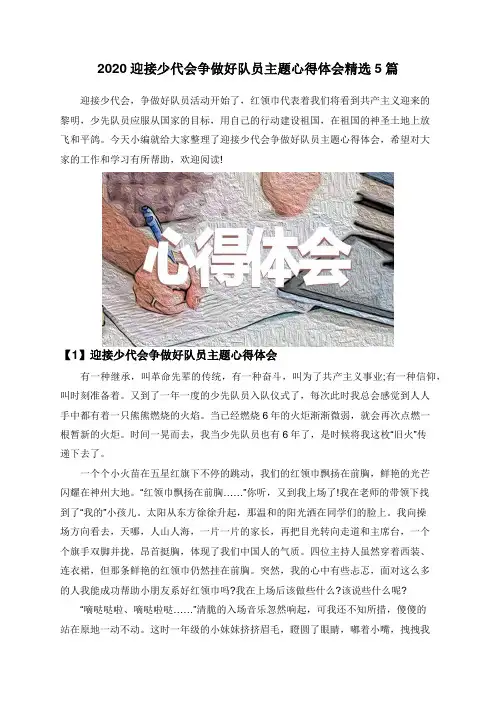 2020迎接少代会争做好队员主题心得体会精选5篇

迎接少代会，争做好队员活动开始了，红领巾代表着我们将看到共产主义迎来的黎明，少先队员应服从国家的目标，用自己的行动建设祖国，在祖国的神圣土地上放飞和平鸽。今天小编就给大家整理了迎接少代会争做好队员主题心得体会，希望对大家的工作和学习有所帮助，欢迎阅读!

心得体会

【1】迎接少代会争做好队员主题心得体会

有一种继承，叫革命先辈的传统，有一种奋斗，叫为了共产主义事业;有一种信仰，叫时刻准备着。又到了一年一度的少先队员入队仪式了，每次此时我总会感觉到人人手中都有着一只熊熊燃烧的火焰。当已经燃烧6年的火炬渐渐微弱，就会再次点燃一根暂新的火炬。时间一晃而去，我当少先队员也有6年了，是时候将我这枚“旧火”传递下去了。

一个个小火苗在五星红旗下不停的跳动，我们的红领巾飘扬在前胸，鲜艳的光芒闪耀在神州大地。“红领巾飘扬在前胸……”你听，又到我上场了!我在老师的带领下找到了“我的”小孩儿。太阳从东方徐徐升起，那温和的阳光洒在同学们的脸上。我向操场方向看去，天哪，人山人海，一片一片的家长，再把目光转向走道和主席台，一个个旗手双脚并拢，昂首挺胸，体现了我们中国人的气质。四位主持人虽然穿着西装、连衣裙，但那条鲜艳的红领巾仍然挂在前胸。突然，我的心中有些忐忑，面对这么多的人我能成功帮助小朋友系好红领巾吗?我在上场后该做些什么?该说些什么呢?

“嘀哒哒啦、嘀哒啦哒……”清脆的入场音乐忽然响起，可我还不知所措，傻傻的站在原地一动不动。这时一年级的小妹妹挤挤眉毛，瞪圆了眼睛，嘟着小嘴，拽拽我